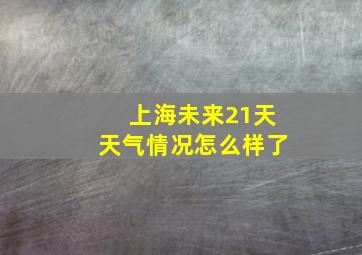 上海未来21天
天气情况怎么样了